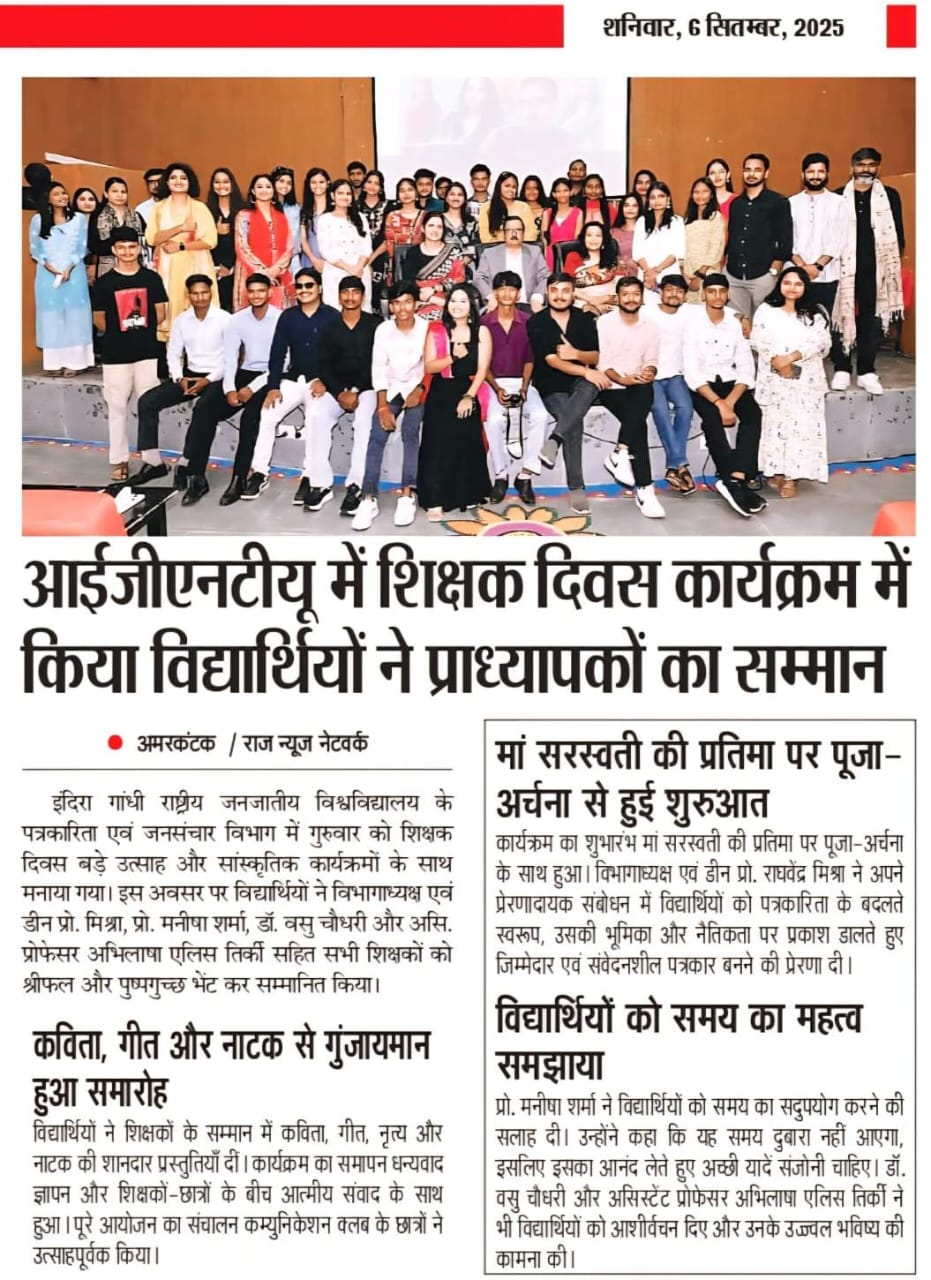 शनिवार, 6 सितम्बर, 2025

आईजीएनटीयू में शिक्षक दिवस कार्यक्रम में किया विद्यार्थियों ने प्राध्यापकों का सम्मान

अमरकंटक / राज न्यूज नेटवर्क

इंदिरा गांधी राष्ट्रीय जनजातीय विश्वविद्यालय के पत्रकारिता एवं जनसंचार विभाग में गुरुवार को शिक्षक दिवस बड़े उत्साह और सांस्कृतिक कार्यक्रमों के साथ मनाया गया। इस अवसर पर विद्यार्थियों ने विभागाध्यक्ष एवं डीन प्रो. मिश्रा, प्रो. मनीषा शर्मा, डॉ. वसु चौधरी और असि. प्रोफेसर अभिलाषा एलिस तिर्की सहित सभी शिक्षकों को श्रीफल और पुष्पगुच्छ भेंट कर सम्मानित किया।

कविता, गीत और नाटक से गुंजायमान हुआ समारोह

विद्यार्थियों ने शिक्षकों के सम्मान में कविता, गीत, नृत्य और नाटक की शानदार प्रस्तुतियाँ दीं। कार्यक्रम का समापन धन्यवाद ज्ञापन और शिक्षकों-छात्रों के बीच आत्मीय संवाद के साथ हुआ। पूरे आयोजन का संचालन कम्युनिकेशन क्लब के छात्रों ने उत्साहपूर्वक किया।

मां सरस्वती की प्रतिमा पर पूजा-अर्चना से हुई शुरुआत

कार्यक्रम का शुभारंभ मां सरस्वती की प्रतिमा पर पूजा-अर्चना के साथ हुआ। विभागाध्यक्ष एवं डीन प्रो. राघवेंद्र मिश्रा ने अपने प्रेरणादायक संबोधन में विद्यार्थियों को पत्रकारिता के बदलते स्वरूप, उसकी भूमिका और नैतिकता पर प्रकाश डालते हुए जिम्मेदार एवं संवेदनशील पत्रकार बनने की प्रेरणा दी।

विद्यार्थियों को समय का महत्व समझाया

प्रो. मनीषा शर्मा ने विद्यार्थियों को समय का सदुपयोग करने की सलाह दी। उन्होंने कहा कि यह समय दुबारा नहीं आएगा, इसलिए इसका आनंद लेते हुए अच्छी यादें संजोनी चाहिए। डॉ. वसु चौधरी और असिस्टेंट प्रोफेसर अभिलाषा एलिस तिर्की ने भी विद्यार्थियों को आशीर्वचन दिए और उनके उज्ज्वल भविष्य की कामना की।